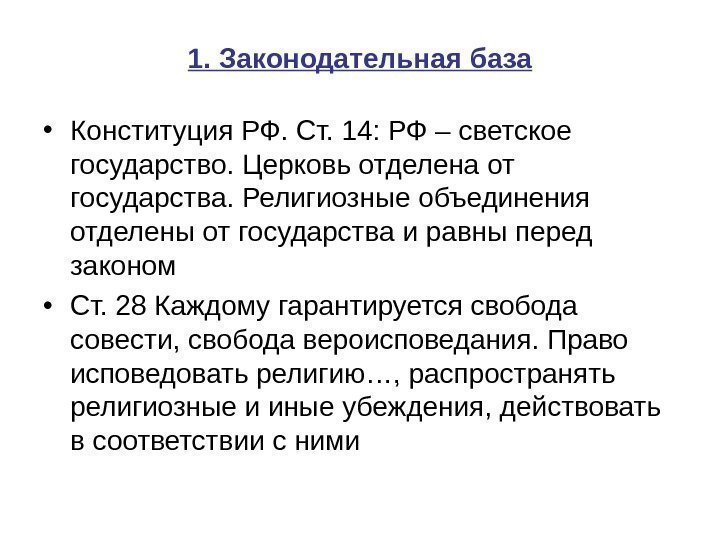 1. Законодательная база

• Конституция РФ. Ст. 14: РФ – светское государство. Церковь отделена от государства. Религиозные объединения отделены от государства и равны перед законом

• Ст. 28 Каждому гарантируется свобода совести, свобода вероисповедания. Право исповедовать религию…, распространять религиозные и иные убеждения, действовать в соответствии с ними